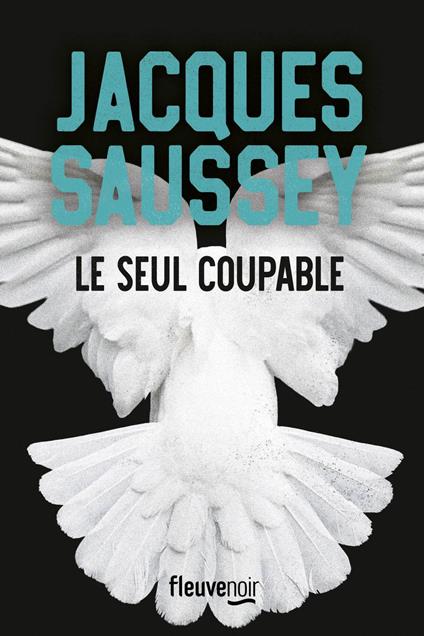 JACQUES SAUSSEY

LE SEUL COUPABLE

fleuvenoir